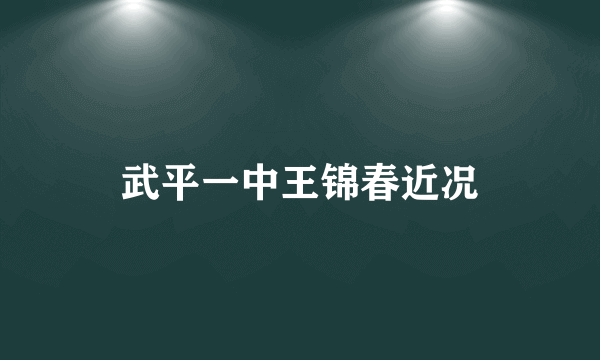 武平一中王锦春近况